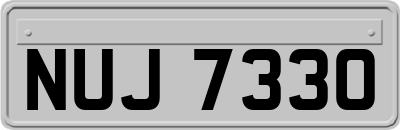 NUJ 7330